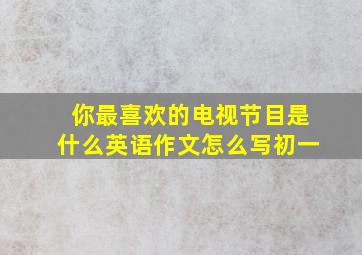 你最喜欢的电视节目是什么英语作文怎么写初一